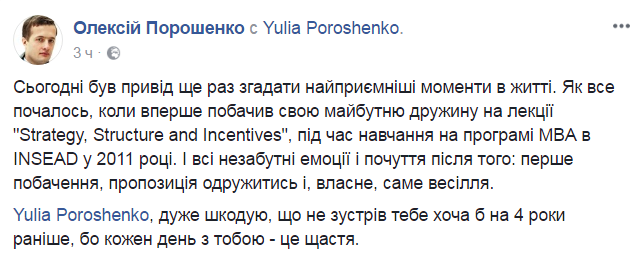 Олексій Порошенко с Yulia Poroshenko.
3 ч ·

Сьогодні був привід ще раз згадати найприємніші моменти в житті. Як все почалось, коли вперше побачив свою майбутню дружину на лекції "Strategy, Structure and Incentives", під час навчання на програмі MBA в INSEAD у 2011 році. І всі незабутні емоції і почуття після того: перше побачення, пропозиція одружитись і, власне, саме весілля.

Yulia Poroshenko, дуже шкодую, що не зустрів тебе хоча б на 4 роки раніше, бо кожен день з тобою - це щастя.